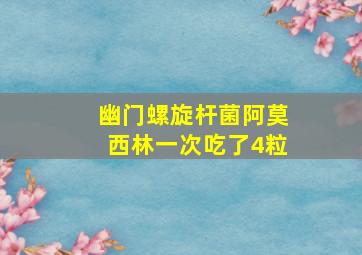 幽门螺旋杆菌阿莫西林一次吃了4粒